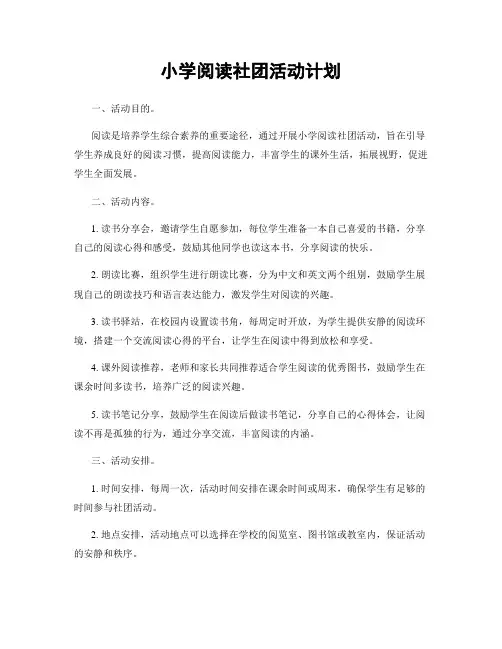 小学阅读社团活动计划

一、活动目的。

阅读是培养学生综合素养的重要途径，通过开展小学阅读社团活动，旨在引导学生养成良好的阅读习惯，提高阅读能力，丰富学生的课外生活，拓展视野，促进学生全面发展。

二、活动内容。

1. 读书分享会，邀请学生自愿参加，每位学生准备一本自己喜爱的书籍，分享自己的阅读心得和感受，鼓励其他同学也读这本书，分享阅读的快乐。

2. 朗读比赛，组织学生进行朗读比赛，分为中文和英文两个组别，鼓励学生展现自己的朗读技巧和语言表达能力，激发学生对阅读的兴趣。

3. 读书驿站，在校园内设置读书角，每周定时开放，为学生提供安静的阅读环境，搭建一个交流阅读心得的平台，让学生在阅读中得到放松和享受。

4. 课外阅读推荐，老师和家长共同推荐适合学生阅读的优秀图书，鼓励学生在课余时间多读书，培养广泛的阅读兴趣。

5. 读书笔记分享，鼓励学生在阅读后做读书笔记，分享自己的心得体会，让阅读不再是孤独的行为，通过分享交流，丰富阅读的内涵。

三、活动安排。

1. 时间安排，每周一次，活动时间安排在课余时间或周末，确保学生有足够的时间参与社团活动。

2. 地点安排，活动地点可以选择在学校的阅览室、图书馆或教室内，保证活动的安静和秩序。